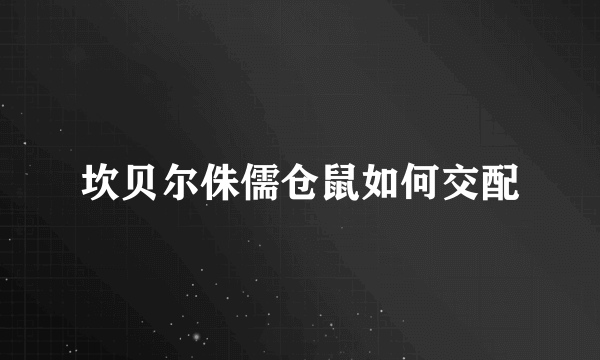 坎贝尔侏儒仓鼠如何交配